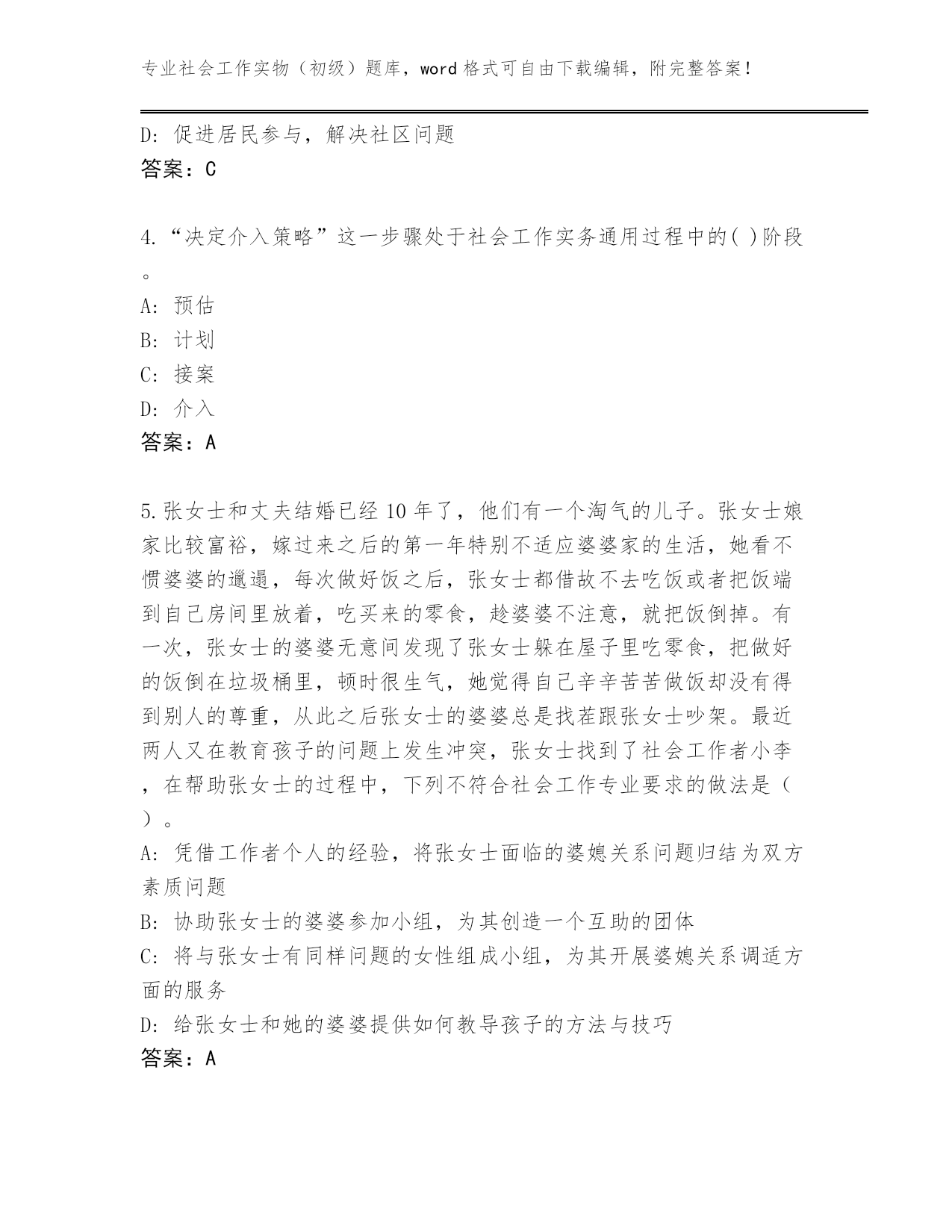 专业社会工作实物（初级）题库，word 格式可自由下载编辑，附完整答案！

D: 促进居民参与，解决社区问题
答案：C

4.“决定介入策略”这一步骤处于社会工作实务通用过程中的( )阶段。
A: 预估
B: 计划
C: 接案
D: 介入
答案：A

5.张女士和丈夫结婚已经 10 年了，他们有一个淘气的儿子。张女士娘家比较富裕，嫁过来之后的第一年特别不适应婆婆家的生活，她看不惯婆婆的邋遢，每次做好饭之后，张女士都借故不去吃饭或者把饭端到自己房间里放着，吃买来的零食，趁婆婆不注意，就把饭倒掉。有一次，张女士的婆婆无意间发现了张女士躲在屋子里吃零食，把做好的饭倒在垃圾桶里，顿时很生气，她觉得自己辛辛苦苦做饭却没有得到别人的尊重，从此之后张女士的婆婆总是找茬跟张女士吵架。最近两人又在教育孩子的问题上发生冲突，张女士找到了社会工作者小李，在帮助张女士的过程中，下列不符合社会工作专业要求的做法是（ ）。
A: 凭借工作者个人的经验，将张女士面临的婆媳关系问题归结为双方素质问题
B: 协助张女士的婆婆参加小组，为其创造一个互助的团体
C: 将与张女士有同样问题的女性组成小组，为其开展婆媳关系调适方面的服务
D: 给张女士和她的婆婆提供如何教导孩子的方法与技巧
答案：A